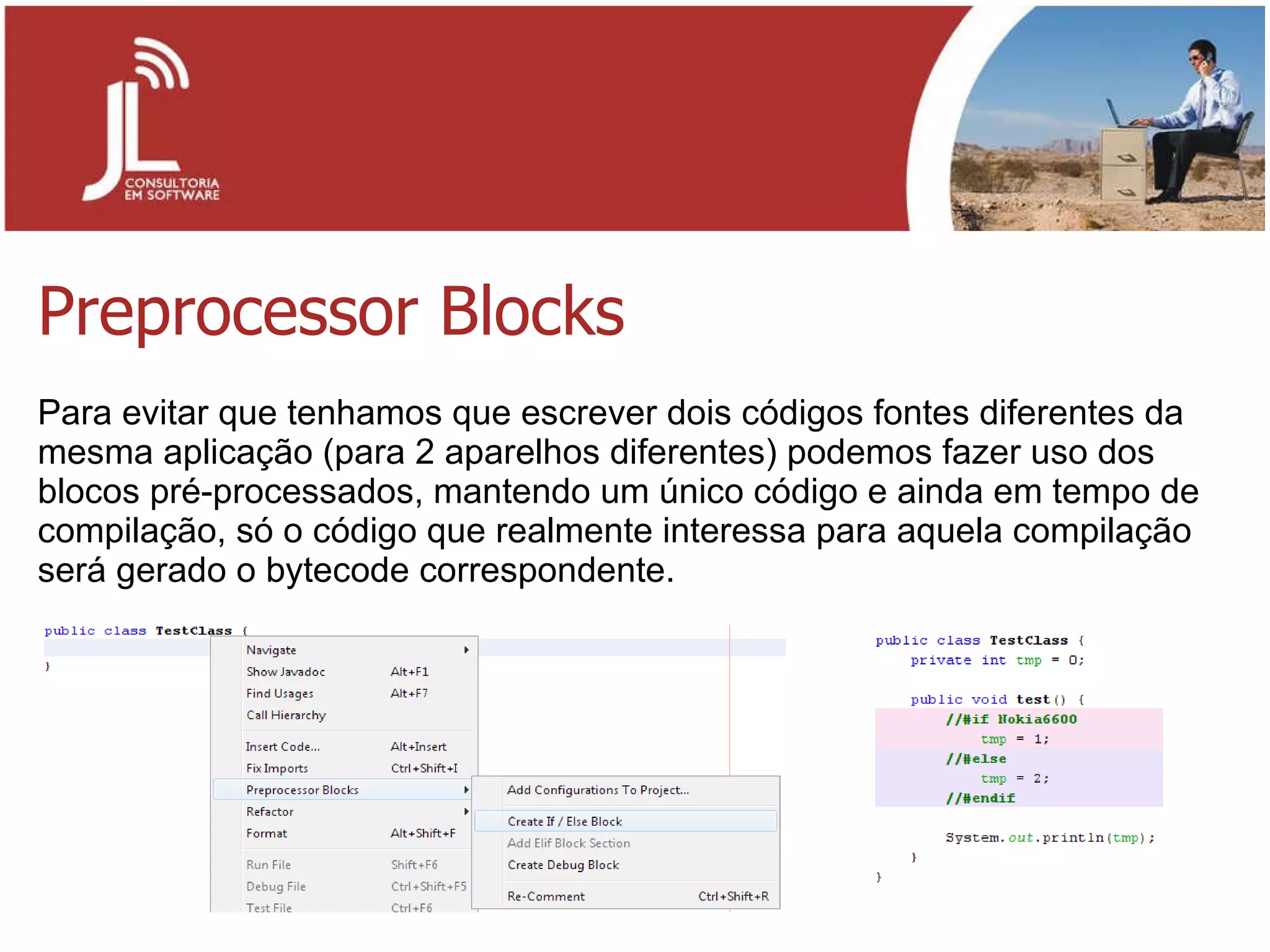 JL CONSULTORIA EM SOFTWARE

Preprocessor Blocks

Para evitar que tenhamos que escrever dois códigos fontes diferentes da mesma aplicação (para 2 aparelhos diferentes) podemos fazer uso dos blocos pré-processados, mantendo um único código e ainda em tempo de compilação, só o código que realmente interessa para aquela compilação será gerado o bytecode correspondente.

public class TestClass {
}

Navigate
Show Javadoc Alt+F1
Find Usages Alt+F7
Call Hierarchy
Insert Code... Alt+Insert
Fix Imports Ctrl+Shift+I
Preprocessor Blocks
Refactor
Format Alt+Shift+F
Run File Shift+F6
Debug File Ctrl+Shift+F5
Test File Ctrl+F6

Add Configurations To Project...
Create If / Else Block
Add Elif Block Section
Create Debug Block
Re-Comment Ctrl+Shift+R

public class TestClass {
private int tmp = 0;

public void test() {
//#if Nokia6600
tmp = 1;
//#else
tmp = 2;
//#endif

System.out.println(tmp);
}
}